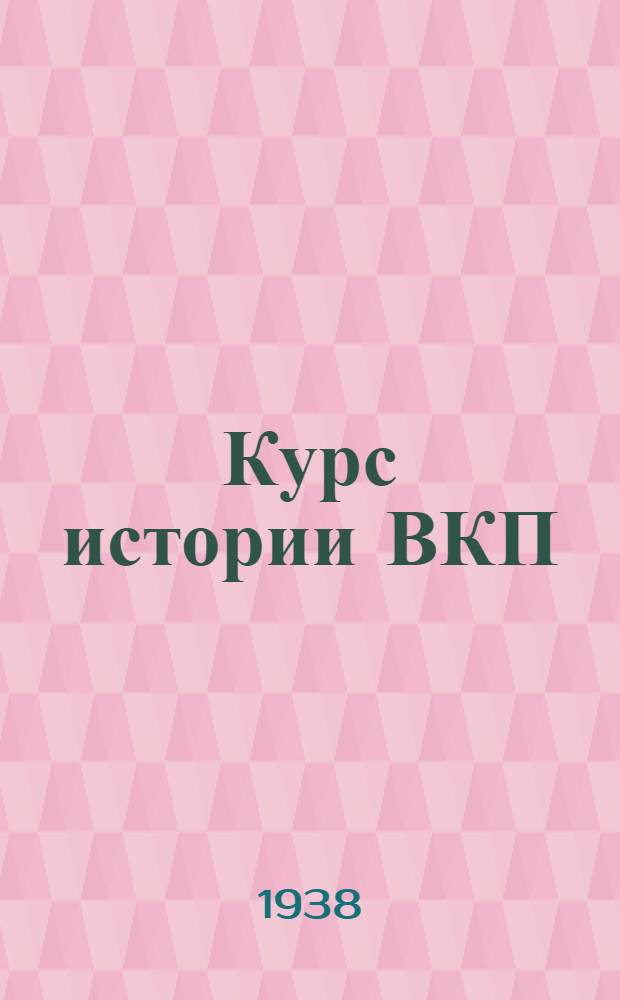 Курс истории ВКП

1938